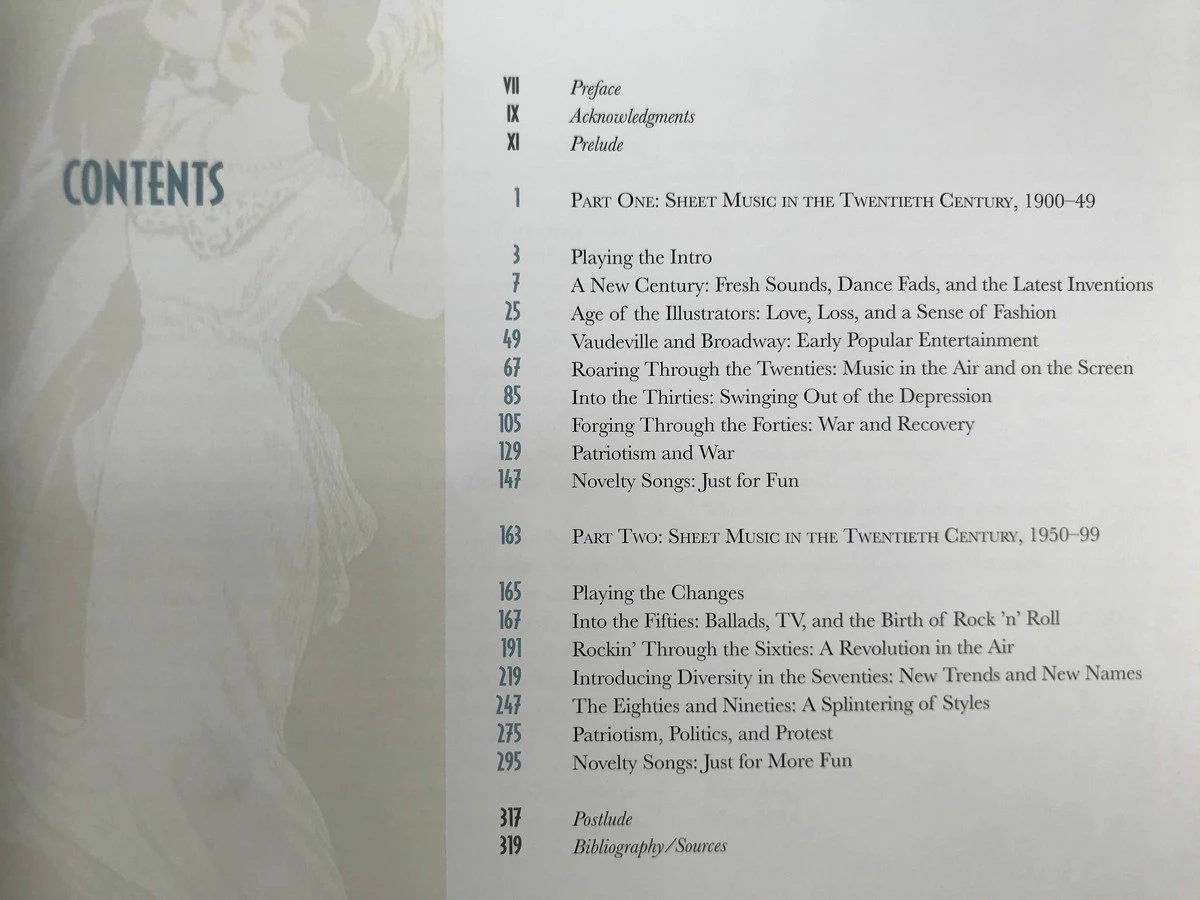 CONTENTS

VII Preface
IX Acknowledgments
XI Prelude

1 Part One: Sheet Music in the Twentieth Century, 1900–49

3 Playing the Intro
7 A New Century: Fresh Sounds, Dance Fads, and the Latest Inventions
25 Age of the Illustrators: Love, Loss, and a Sense of Fashion
49 Vaudeville and Broadway: Early Popular Entertainment
67 Roaring Through the Twenties: Music in the Air and on the Screen
85 Into the Thirties: Swinging Out of the Depression
105 Forging Through the Forties: War and Recovery
129 Patriotism and War
147 Novelty Songs: Just for Fun

163 Part Two: Sheet Music in the Twentieth Century, 1950–99

165 Playing the Changes
167 Into the Fifties: Ballads, TV, and the Birth of Rock 'n' Roll
191 Rockin' Through the Sixties: A Revolution in the Air
219 Introducing Diversity in the Seventies: New Trends and New Names
247 The Eighties and Nineties: A Splintering of Styles
275 Patriotism, Politics, and Protest
295 Novelty Songs: Just for More Fun

317 Postlude
319 Bibliography/Sources